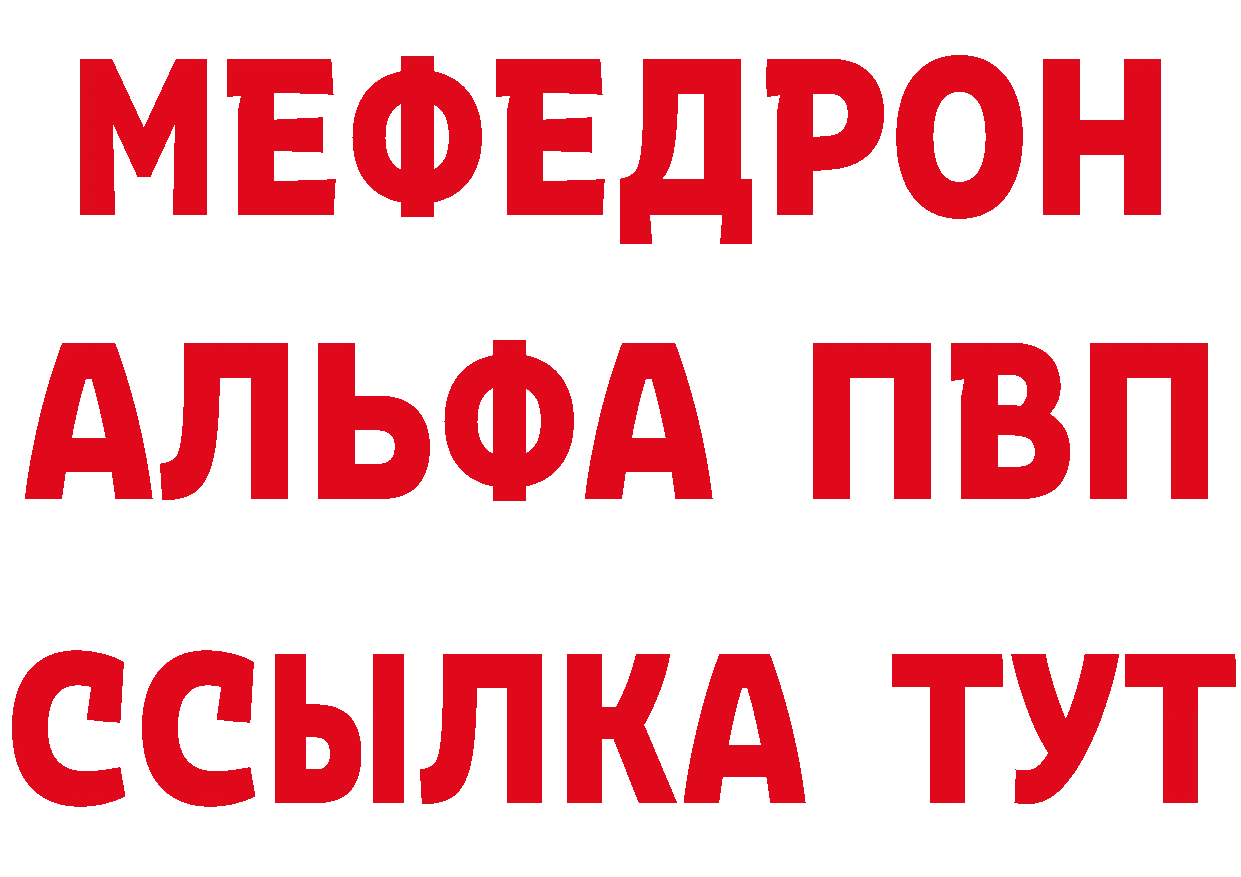 МЕФЕДРОН
АЛЬФА ПВП
ССЫЛКА ТУТ